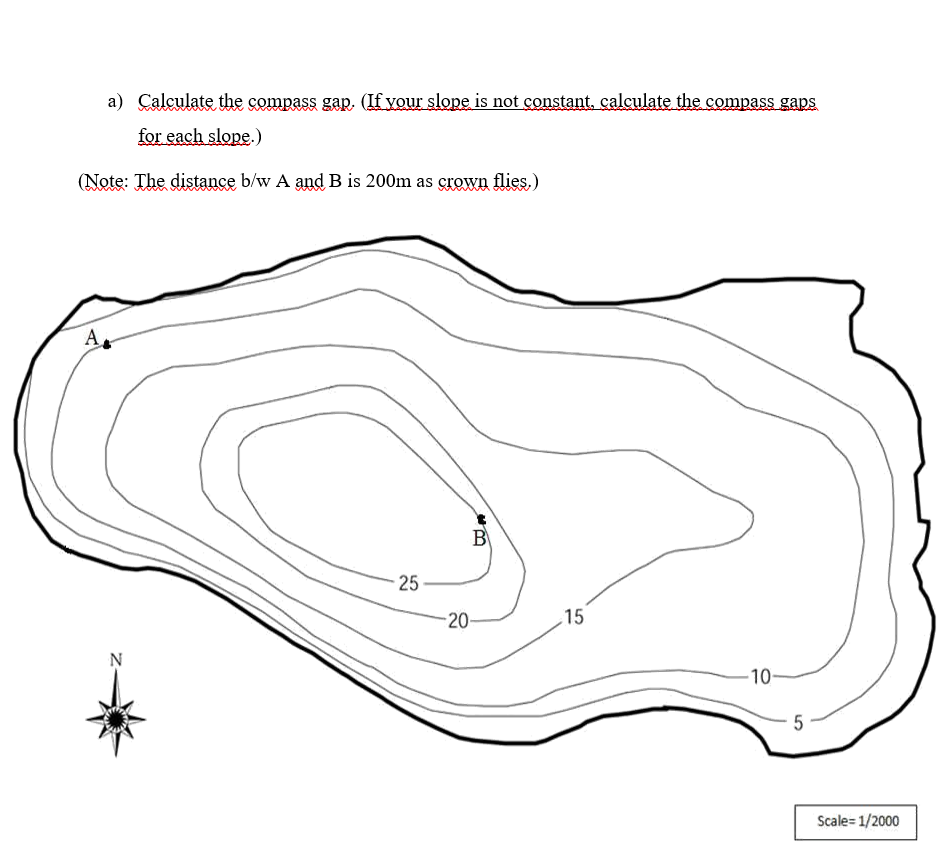 a) Calculate the compass gap. (If your slope is not constant, calculate the compass gaps for each slope.)

(Note: The distance b/w A and B is 200m as crown flies.)

A

B

25

20

15

10

5

N

Scale= 1/2000